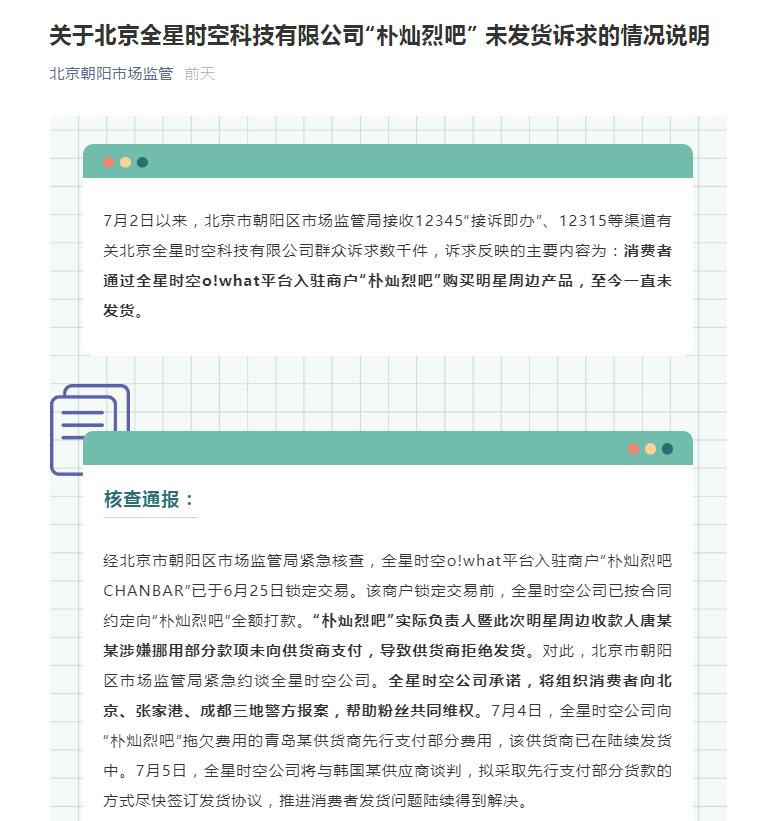 关于北京全星时空科技有限公司“朴灿烈吧” 未发货诉求的情况说明

北京朝阳市场监管 前天

7月2日以来，北京市朝阳区市场监管局接收12345“接诉即办”、12315等渠道有关北京全星时空科技有限公司群众诉求数千件，诉求反映的主要内容为：消费者通过全星时空o!what平台入驻商户“朴灿烈吧”购买明星周边产品，至今一直未发货。

核查通报：

经北京市朝阳区市场监管局紧急核查，全星时空o!what平台入驻商户“朴灿烈吧CHANBAR”已于6月25日锁定交易。该商户锁定交易前，全星时空公司已按合同约定向“朴灿烈吧”全额打款。“朴灿烈吧”实际负责人暨此次明星周边收款人唐某某涉嫌挪用部分款项未向供货商支付，导致供货商拒绝发货。对此，北京市朝阳区市场监管局紧急约谈全星时空公司。全星时空公司承诺，将组织消费者向北京、张家港、成都三地警方报案，帮助粉丝共同维权。7月4日，全星时空公司向“朴灿烈吧”拖欠费用的青岛某供货商先行支付部分费用，该供货商已在陆续发货中。7月5日，全星时空公司将与韩国某供应商谈判，拟采取先行支付部分货款的方式尽快签订发货协议，推进消费者发货问题陆续得到解决。